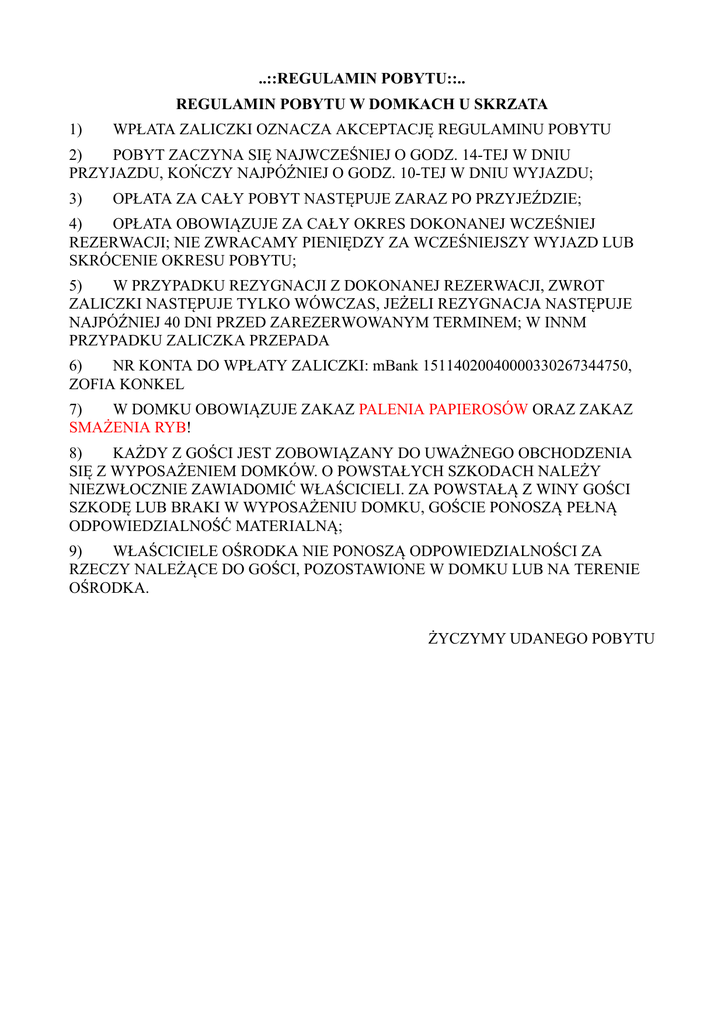 ..::REGULAMIN POBYTU::..

REGULAMIN POBYTU W DOMKACH U SKRZATA

1) WPŁATA ZALICZKI OZNACZA AKCEPTACJĘ REGULAMINU POBYTU

2) POBYT ZACZYNA SIĘ NAJWCZEŚNIEJ O GODZ. 14-TEJ W DNIU PRZYJAZDU, KOŃCZY NAJPÓŹNIEJ O GODZ. 10-TEJ W DNIU WYJAZDU;

3) OPŁATA ZA CAŁY POBYT NASTĘPUJE ZARAZ PO PRZYJEŹDZIE;

4) OPŁATA OBOWIĄZUJE ZA CAŁY OKRES DOKONANEJ WCZEŚNIEJ REZERWACJI; NIE ZWRACAMY PIENIĘDZY ZA WCZEŚNIEJSZY WYJAZD LUB SKRÓCENIE OKRESU POBYTU;

5) W PRZYPADKU REZYGNACJI Z DOKONANEJ REZERWACJI, ZWROT ZALICZKI NASTĘPUJE TYLKO WÓWCZAS, JEŻELI REZYGNACJA NASTĘPUJE NAJPÓŹNIEJ 40 DNI PRZED ZAREZERWOWANYM TERMINEM; W INNM PRZYPADKU ZALICZKA PRZEPADA

6) NR KONTA DO WPŁATY ZALICZKI: mBank 15114020040000330267344750, ZOFIA KONKEL

7) W DOMKU OBOWIĄZUJE ZAKAZ PALENIA PAPIEROSÓW ORAZ ZAKAZ SMAŻENIA RYB!

8) KAŻDY Z GOŚCI JEST ZOBOWIĄZANY DO UWAŻNEGO OBCHODZENIA SIĘ Z WYPOSAŻENIEM DOMKÓW. O POWSTAŁYCH SZKODACH NALEŻY NIEZWŁOCZNIE ZAWIADOMIĆ WŁAŚCICIELI. ZA POWSTAŁĄ Z WINY GOŚCI SZKODĘ LUB BRAKI W WYPOSAŻENIU DOMKU, GOŚCIE PONOSZĄ PEŁNĄ ODPOWIEDZIALNOŚĆ MATERIALNĄ;

9) WŁAŚCICIELE OŚRODKA NIE PONOSZĄ ODPOWIEDZIALNOŚCI ZA RZECZY NALEŻĄCE DO GOŚCI, POZOSTAWIONE W DOMKU LUB NA TERENIE OŚRODKA.

ŻYCZYMY UDANEGO POBYTU